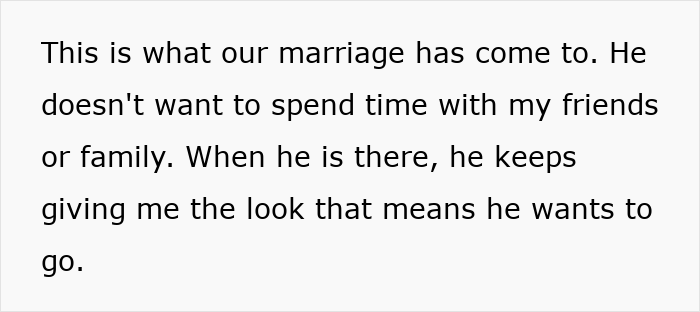 This is what our marriage has come to. He doesn't want to spend time with my friends or family. When he is there, he keeps giving me the look that means he wants to go.